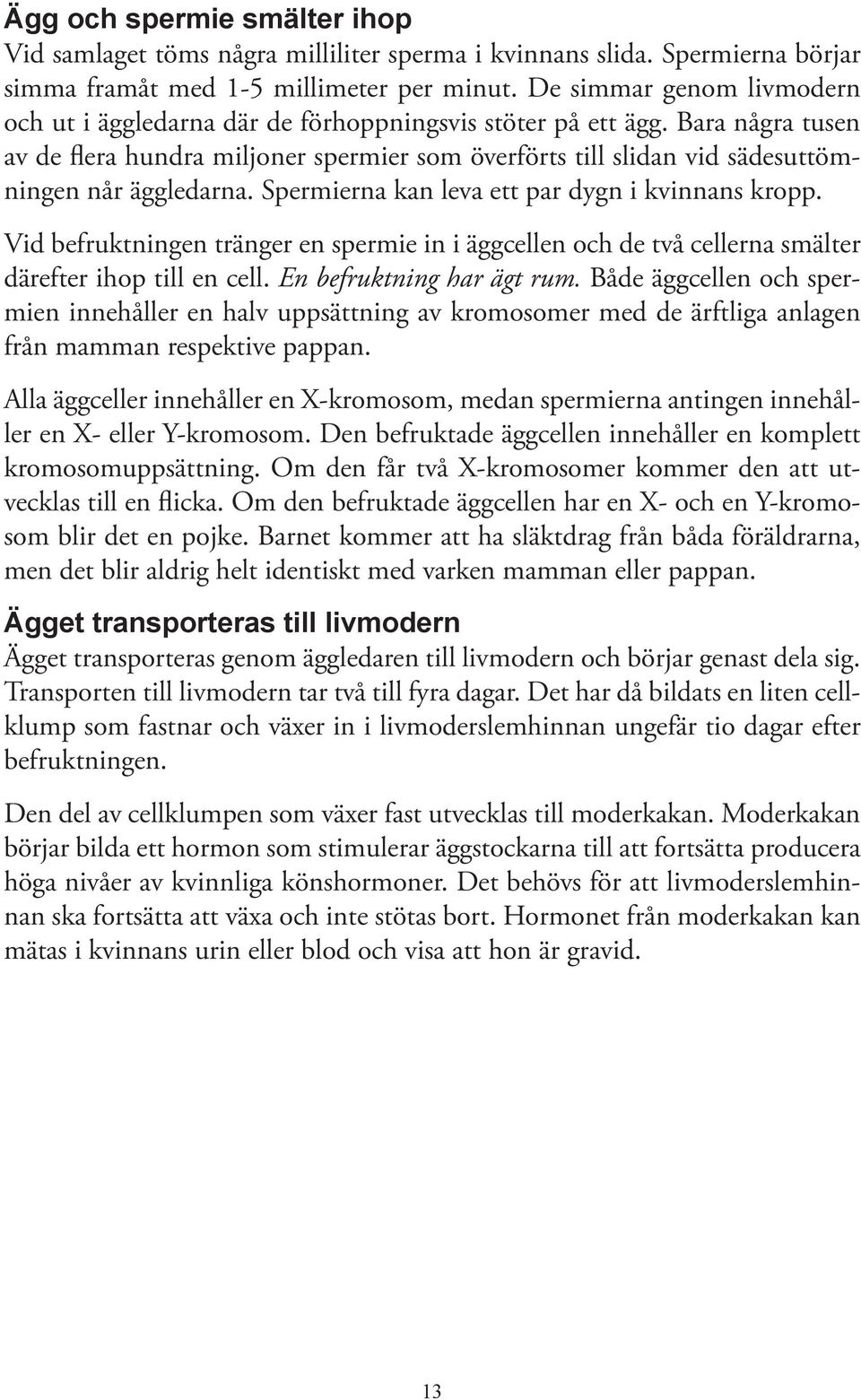 Ägg och spermie smälter ihop
Vid samlaget töms några milliliter sperma i kvinnans slida. Spermierna börjar simma framåt med 1-5 millimeter per minut. De simmar genom livmodern och ut i äggledarna där de förhoppningsvis stöter på ett ägg. Bara några tusen av de flera hundra miljoner spermier som överförts till slidan vid sädesuttömningen når äggledarna. Spermierna kan leva ett par dygn i kvinnans kropp.

Vid befruktningen tränger en spermie in i äggcellen och de två cellerna smälter därefter ihop till en cell. En befruktning har ägt rum. Både äggcellen och spermien innehåller en halv uppsättning av kromosomer med de ärftliga anlagen från mamman respektive pappan.

Alla äggceller innehåller en X-kromosom, medan spermierna antingen innehåller en X- eller Y-kromosom. Den befruktade äggcellen innehåller en komplett kromosomuppsättning. Om den får två X-kromosomer kommer den att utvecklas till en flicka. Om den befruktade äggcellen har en X- och en Y-kromosom blir det en pojke. Barnet kommer att ha släktdrag från båda föräldrarna, men det blir aldrig helt identiskt med varken mamman eller pappan.

Ägget transporteras till livmodern
Ägget transporteras genom äggledaren till livmodern och börjar genast dela sig. Transporten till livmodern tar två till fyra dagar. Det har då bildats en liten cellklump som fastnar och växer in i livmoderslemhinnan ungefär tio dagar efter befruktningen.

Den del av cellklumpen som växer fast utvecklas till moderkakan. Moderkakan börjar bilda ett hormon som stimulerar äggstockarna till att fortsätta producera höga nivåer av kvinnliga könshormoner. Det behövs för att livmoderslemhinnan ska fortsätta att växa och inte stötas bort. Hormonet från moderkakan kan mätas i kvinnans urin eller blod och visa att hon är gravid.

13